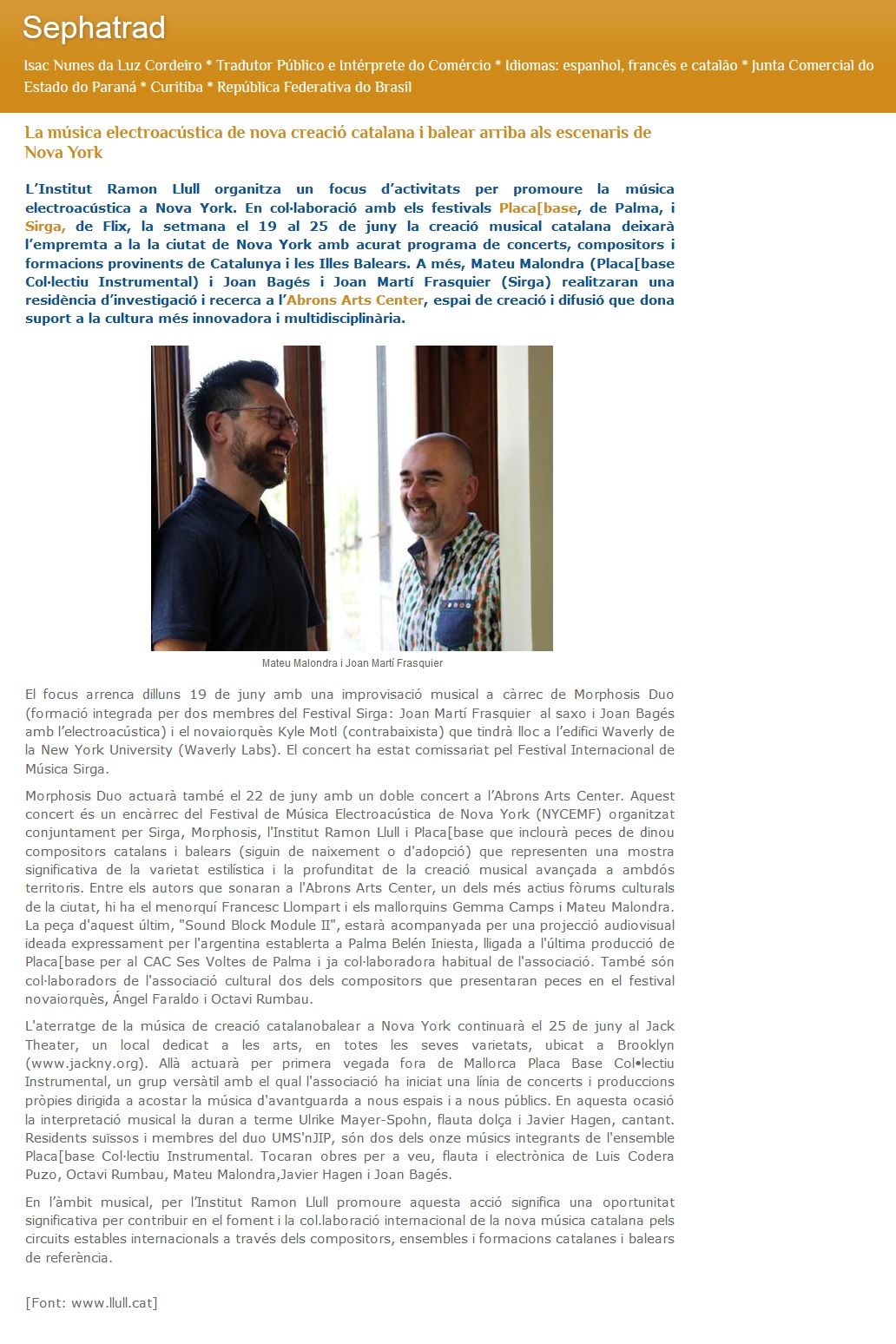 Sephatrad

Isac Nunes da Luz Cordeiro * Tradutor Público e Intérprete do Comércio * Idiomas: espanhol, francês e catalão * Junta Comercial do Estado do Paraná * Curitiba * República Federativa do Brasil

La música electroacústica de nova creació catalana i balear arriba als escenaris de Nova York

L'Institut Ramon Llull organitza un focus d'activitats per promoure la música electroacústica a Nova York. En col·laboració amb els festivals Placa[base, de Palma, i Sirga, de Flix, la setmana el 19 al 25 de juny la creació musical catalana deixarà l'empremta a la la ciutat de Nova York amb acurat programa de concerts, compositors i formacions provinents de Catalunya i les Illes Balears. A més, Mateu Malondra (Placa[base Col·lectiu Instrumental) i Joan Bagés i Joan Martí Frasquier (Sirga) realitzaran una residència d'investigació i recerca a l'Abrons Arts Center, espai de creació i difusió que dona suport a la cultura més innovadora i multidisciplinària.

Mateu Malondra i Joan Martí Frasquier

El focus arrenca dilluns 19 de juny amb una improvisació musical a càrrec de Morphosis Duo (formació integrada per dos membres del Festival Sirga: Joan Martí Frasquier al saxo i Joan Bagés amb l'electroacústica) i el novaiorquès Kyle Motl (contrabaixista) que tindrà lloc a l'edifici Waverly de la New York University (Waverly Labs). El concert ha estat comissariat pel Festival Internacional de Música Sirga.

Morphosis Duo actuarà també el 22 de juny amb un doble concert a l'Abrons Arts Center. Aquest concert és un encàrrec del Festival de Música Electroacústica de Nova York (NYCEMF) organitzat conjuntament per Sirga, Morphosis, l'Institut Ramon Llull i Placa[base que inclourà peces de dinou compositors catalans i balears (siguin de naixement o d'adopció) que representen una mostra significativa de la varietat estilística i la profunditat de la creació musical avançada a ambdós territoris. Entre els autors que sonaran a l'Abrons Arts Center, un dels més actius fòrums culturals de la ciutat, hi ha el menorquí Francesc Llompart i els mallorquins Gemma Camps i Mateu Malondra. La peça d'aquest últim, "Sound Block Module II", estarà acompanyada per una projecció audiovisual ideada expressament per l'argentina establerta a Palma Belén Iniesta, lligada a l'última producció de Placa[base per al CAC Ses Voltes de Palma i ja col·laboradora habitual de l'associació. També són col·laboradors de l'associació cultural dos dels compositors que presentaran peces en el festival novaiorquès, Ángel Faraldo i Octavi Rumbau.

L'aterratge de la música de creació catalanobalear a Nova York continuarà el 25 de juny al Jack Theater, un local dedicat a les arts, en totes les seves varietats, ubicat a Brooklyn (www.jackny.org). Allà actuarà per primera vegada fora de Mallorca Placa Base Col•lectiu Instrumental, un grup versàtil amb el qual l'associació ha iniciat una línia de concerts i produccions pròpies dirigida a acostar la música d'avantguarda a nous espais i a nous públics. En aquesta ocasió la interpretació musical la duran a terme Ulrike Mayer-Spohn, flauta dolça i Javier Hagen, cantant. Residents suïssos i membres del duo UMS'nJIP, són dos dels onze músics integrants de l'ensemble Placa[base Col·lectiu Instrumental. Tocaran obres per a veu, flauta i electrònica de Luis Codera Puzo, Octavi Rumbau, Mateu Malondra,Javier Hagen i Joan Bagés.

En l'àmbit musical, per l'Institut Ramon Llull promoure aquesta acció significa una oportunitat significativa per contribuir en el foment i la col.laboració internacional de la nova música catalana pels circuits estables internacionals a través dels compositors, ensembles i formacions catalanes i balears de referència.

[Font: www.llull.cat]